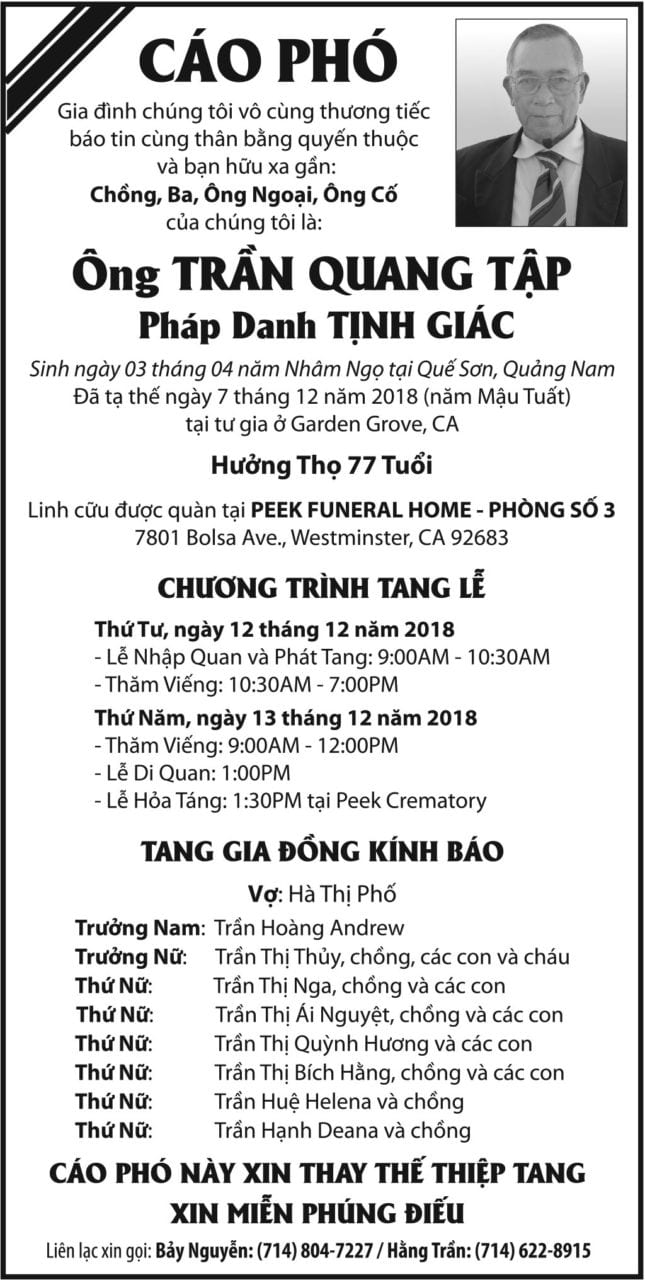 CÁO PHÓ

Gia đình chúng tôi vô cùng thương tiếc báo tin cùng thân bằng quyến thuộc và bạn hữu xa gần:
Chồng, Ba, Ông Ngoại, Ông Cố
của chúng tôi là:

Ông TRẦN QUANG TẬP
Pháp Danh TỊNH GIÁC

Sinh ngày 03 tháng 04 năm Nhâm Ngọ tại Quế Sơn, Quảng Nam
Đã tạ thế ngày 7 tháng 12 năm 2018 (năm Mậu Tuất)
tại tư gia ở Garden Grove, CA

Hưởng Thọ 77 Tuổi

Linh cữu được quàn tại PEEK FUNERAL HOME - PHÒNG SỐ 3
7801 Bolsa Ave., Westminster, CA 92683

CHƯƠNG TRÌNH TANG LỄ

Thứ Tư, ngày 12 tháng 12 năm 2018
- Lễ Nhập Quan và Phát Tang: 9:00AM - 10:30AM
- Thăm Viếng: 10:30AM - 7:00PM

Thứ Năm, ngày 13 tháng 12 năm 2018
- Thăm Viếng: 9:00AM - 12:00PM
- Lễ Di Quan: 1:00PM
- Lễ Hỏa Táng: 1:30PM tại Peek Crematory

TANG GIA ĐỒNG KÍNH BÁO

Vợ: Hà Thị Phố
Trưởng Nam: Trần Hoàng Andrew
Trưởng Nữ: Trần Thị Thủy, chồng, các con và cháu
Thứ Nữ: Trần Thị Nga, chồng và các con
Thứ Nữ: Trần Thị Ái Nguyệt, chồng và các con
Thứ Nữ: Trần Thị Quỳnh Hương và các con
Thứ Nữ: Trần Thị Bích Hằng, chồng và các con
Thứ Nữ: Trần Huệ Helena và chồng
Thứ Nữ: Trần Hạnh Deana và chồng

CÁO PHÓ NÀY XIN THAY THẾ THIỆP TANG
XIN MIỄN PHÚNG ĐIẾU

Liên lạc xin gọi: Bảy Nguyễn: (714) 804-7227 / Hằng Trần: (714) 622-8915